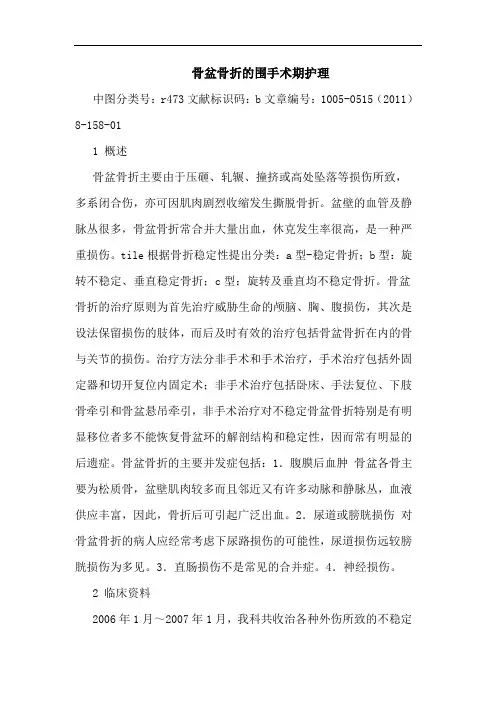 骨盆骨折的围手术期护理

中图分类号：r473 文献标识码：b 文章编号：1005-0515（2011）8-158-01

1 概述

骨盆骨折主要由于压砸、轧辗、撞挤或高处坠落等损伤所致，多系闭合伤，亦可因肌肉剧烈收缩发生撕脱骨折。盆壁的血管及静脉丛很多，骨盆骨折常合并大量出血，休克发生率很高，是一种严重损伤。tile 根据骨折稳定性提出分类：a 型-稳定骨折；b 型：旋转不稳定、垂直稳定骨折；c 型：旋转及垂直均不稳定骨折。骨盆骨折的治疗原则为首先治疗威胁生命的颅脑、胸、腹损伤，其次是设法保留损伤的肢体，而后及时有效的治疗包括骨盆骨折在内的骨与关节的损伤。治疗方法分非手术和手术治疗，手术治疗包括外固定器和切开复位内固定术；非手术治疗包括卧床、手法复位、下肢骨牵引和骨盆悬吊牵引，非手术治疗对不稳定骨盆骨折特别是有明显移位者多不能恢复骨盆环的解剖结构和稳定性，因而常有明显的后遗症。骨盆骨折的主要并发症包括：1．腹膜后血肿 骨盆各骨主要为松质骨，盆壁肌肉较多而且邻近又有许多动脉和静脉丛，血液供应丰富，因此，骨折后可引起广泛出血。2．尿道或膀胱损伤 对骨盆骨折的病人应经常考虑下尿路损伤的可能性，尿道损伤远较膀胱损伤为多见。3．直肠损伤不是常见的合并症。4．神经损伤。

2 临床资料

2006 年 1 月～2007 年 1 月，我科共收治各种外伤所致的不稳定